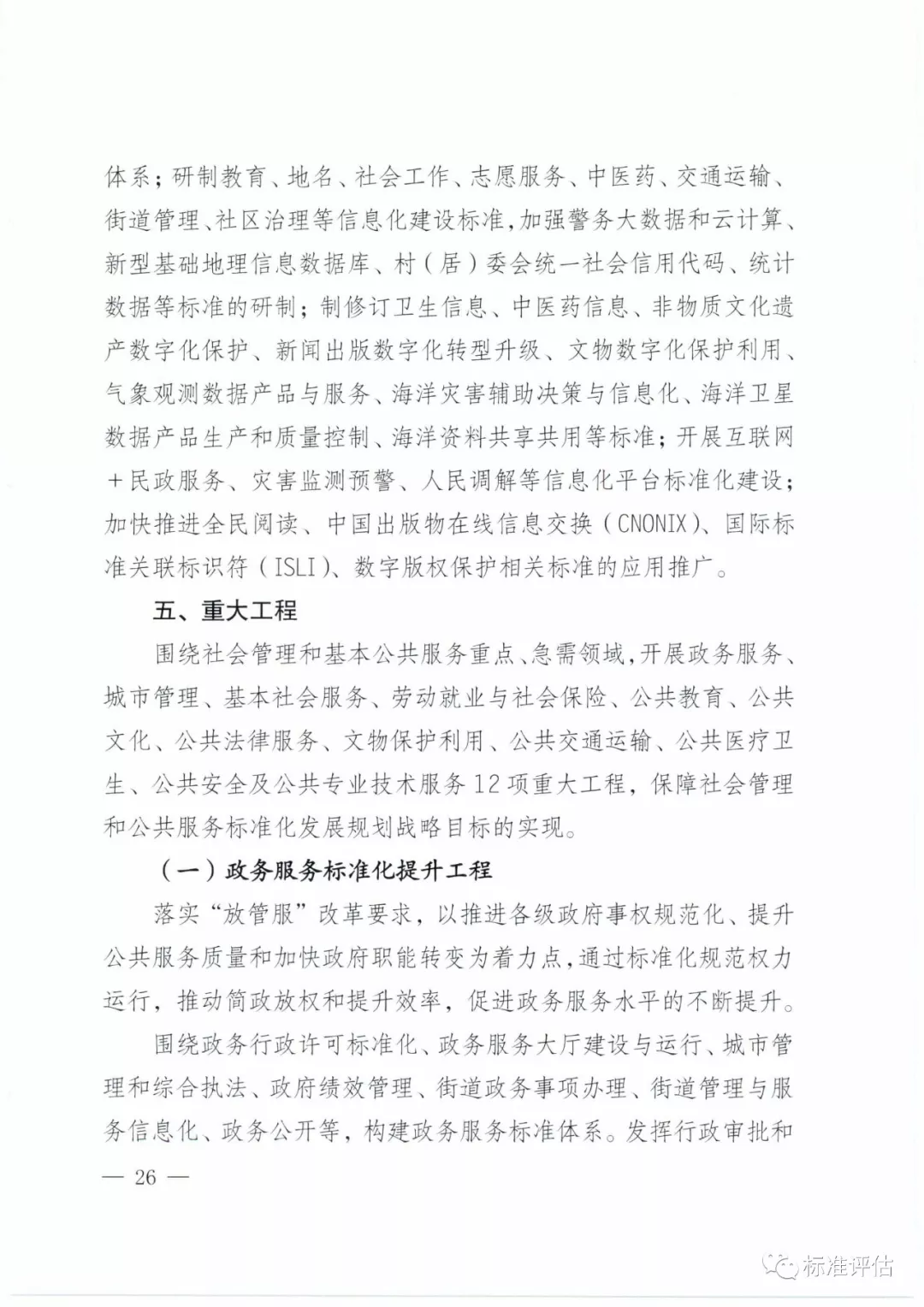 体系；研制教育、地名、社会工作、志愿服务、中医药、交通运输、街道管理、社区治理等信息化建设标准，加强警务大数据和云计算、新型基础地理信息数据库、村（居）委会统一社会信用代码、统计数据等标准的研制；制修订卫生信息、中医药信息、非物质文化遗产数字化保护、新闻出版数字化转型升级、文物数字化保护利用、气象观测数据产品与服务、海洋灾害辅助决策与信息化、海洋卫星数据产品生产和质量控制、海洋资料共享共用等标准；开展互联网＋民政服务、灾害监测预警、人民调解等信息化平台标准化建设；加快推进全民阅读、中国出版物在线信息交换（CNONIX）、国际标准关联标识符（ISLI）、数字版权保护相关标准的应用推广。

五、重大工程

围绕社会管理和基本公共服务重点、急需领域，开展政务服务、城市管理、基本社会服务、劳动就业与社会保险、公共教育、公共文化、公共法律服务、文物保护利用、公共交通运输、公共医疗卫生、公共安全及公共专业技术服务12项重大工程，保障社会管理和公共服务标准化发展规划战略目标的实现。

（一）政务服务标准化提升工程

落实“放管服”改革要求，以推进各级政府事权规范化、提升公共服务质量和加快政府职能转变为着力点，通过标准化规范权力运行，推动简政放权和提升效率，促进政务服务水平的不断提升。

围绕政务行政许可标准化、政务服务大厅建设与运行、城市管理和综合执法、政府绩效管理、街道政务事项办理、街道管理与服务信息化、政务公开等，构建政务服务标准体系。发挥行政审批和

— 26 —

标准评估